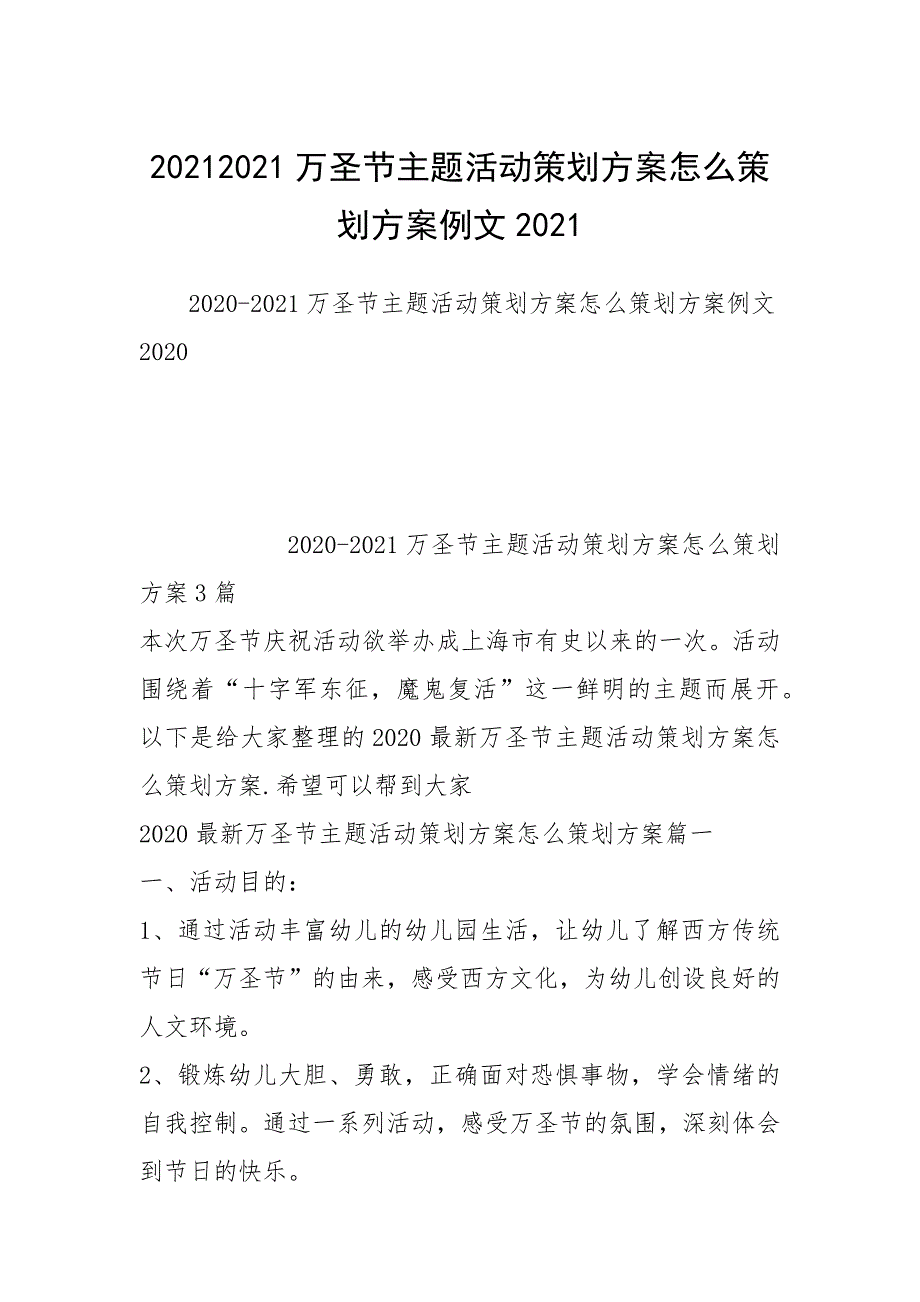 20212021 万圣节主题活动策划方案怎么策划方案例文 2021

2020-2021 万圣节主题活动策划方案怎么策划方案例文 2020

2020-2021 万圣节主题活动策划方案怎么策划方案 3 篇

本次万圣节庆祝活动欲举办成上海市有史以来的一次。活动围绕着“十字军东征，魔鬼复活”这一鲜明的主题而展开。以下是给大家整理的 2020 最新万圣节主题活动策划方案怎么策划方案.希望可以帮到大家

2020 最新万圣节主题活动策划方案怎么策划方案篇一

一、活动目的：

1、通过活动丰富幼儿的幼儿园生活，让幼儿了解西方传统节日“万圣节”的由来，感受西方文化，为幼儿创设良好的人文环境。

2、锻炼幼儿大胆、勇敢，正确面对恐惧事物，学会情绪的自我控制。通过一系列活动，感受万圣节的氛围，深刻体会到节日的快乐。